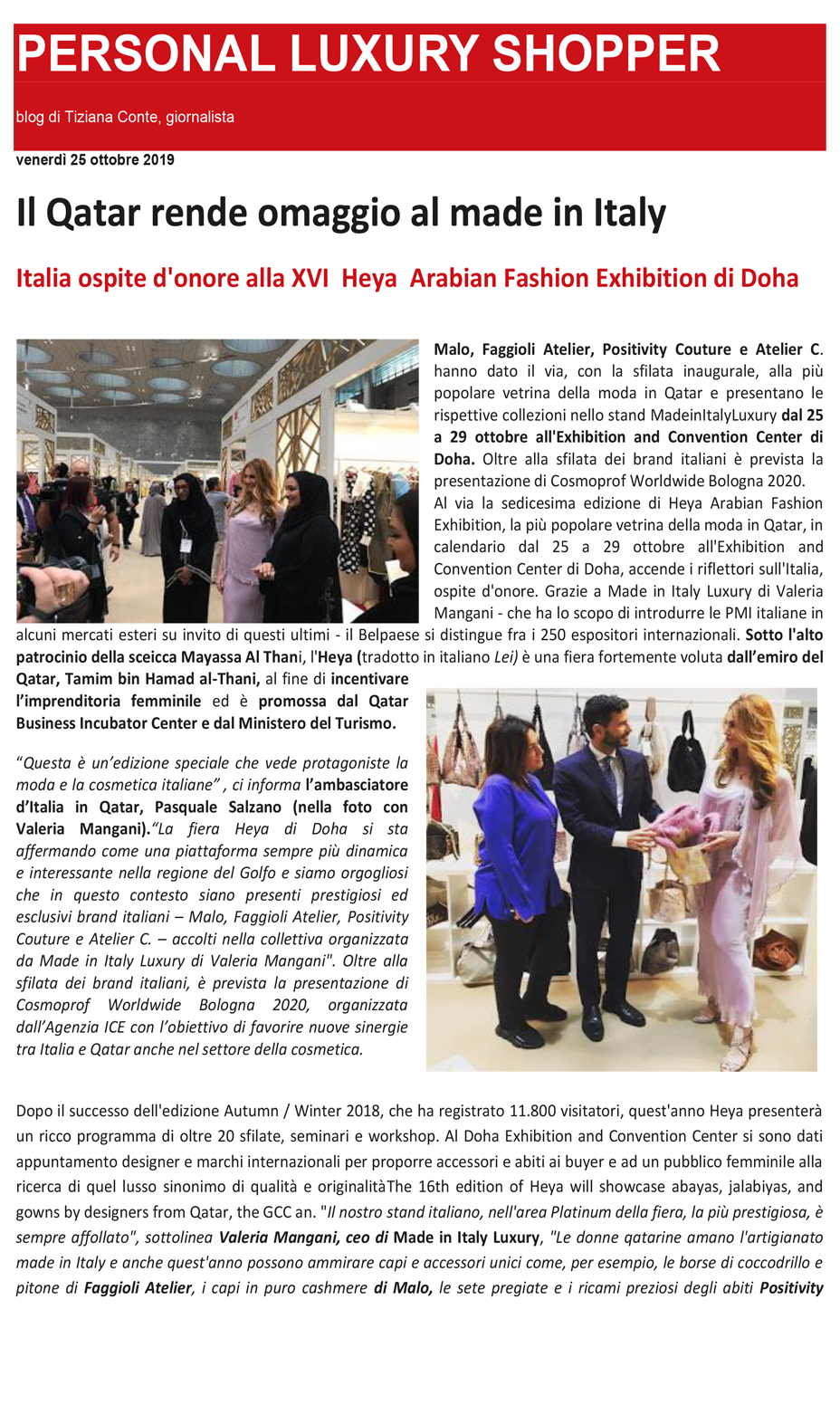 PERSONAL LUXURY SHOPPER

blog di Tiziana Conte, giornalista

venerdì 25 ottobre 2019

Il Qatar rende omaggio al made in Italy

Italia ospite d'onore alla XVI Heya Arabian Fashion Exhibition di Doha

Malo, Faggioli Atelier, Positivity Couture e Atelier C. hanno dato il via, con la sfilata inaugurale, alla più popolare vetrina della moda in Qatar e presentano le rispettive collezioni nello stand MadeinItalyLuxury dal 25 a 29 ottobre all'Exhibition and Convention Center di Doha. Oltre alla sfilata dei brand italiani è prevista la presentazione di Cosmoprof Worldwide Bologna 2020.

Al via la sedicesima edizione di Heya Arabian Fashion Exhibition, la più popolare vetrina della moda in Qatar, in calendario dal 25 a 29 ottobre all'Exhibition and Convention Center di Doha, accende i riflettori sull'Italia, ospite d'onore. Grazie a Made in Italy Luxury di Valeria Mangani - che ha lo scopo di introdurre le PMI italiane in alcuni mercati esteri su invito di questi ultimi - il Belpaese si distingue fra i 250 espositori internazionali. Sotto l'alto patrocinio della sceicca Mayassa Al Thani, l'Heya (tradotto in italiano Lei) è una fiera fortemente voluta dall'emiro del Qatar, Tamim bin Hamad al-Thani, al fine di incentivare l'imprenditoria femminile ed è promossa dal Qatar Business Incubator Center e dal Ministero del Turismo.

"Questa è un'edizione speciale che vede protagoniste la moda e la cosmetica italiane" , ci informa l'ambasciatore d'Italia in Qatar, Pasquale Salzano (nella foto con Valeria Mangani)."La fiera Heya di Doha si sta affermando come una piattaforma sempre più dinamica e interessante nella regione del Golfo e siamo orgogliosi che in questo contesto siano presenti prestigiosi ed esclusivi brand italiani – Malo, Faggioli Atelier, Positivity Couture e Atelier C. – accolti nella collettiva organizzata da Made in Italy Luxury di Valeria Mangani". Oltre alla sfilata dei brand italiani, è prevista la presentazione di Cosmoprof Worldwide Bologna 2020, organizzata dall'Agenzia ICE con l'obiettivo di favorire nuove sinergie tra Italia e Qatar anche nel settore della cosmetica.

Dopo il successo dell'edizione Autumn / Winter 2018, che ha registrato 11.800 visitatori, quest'anno Heya presenterà un ricco programma di oltre 20 sfilate, seminari e workshop. Al Doha Exhibition and Convention Center si sono dati appuntamento designer e marchi internazionali per proporre accessori e abiti ai buyer e ad un pubblico femminile alla ricerca di quel lusso sinonimo di qualità e originalitàThe 16th edition of Heya will showcase abayas, jalabiyas, and gowns by designers from Qatar, the GCC an. "Il nostro stand italiano, nell'area Platinum della fiera, la più prestigiosa, è sempre affollato", sottolinea Valeria Mangani, ceo di Made in Italy Luxury, "Le donne qatarine amano l'artigianato made in Italy e anche quest'anno possono ammirare capi e accessori unici come, per esempio, le borse di coccodrillo e pitone di Faggioli Atelier, i capi in puro cashmere di Malo, le sete pregiate e i ricami preziosi degli abiti Positivity